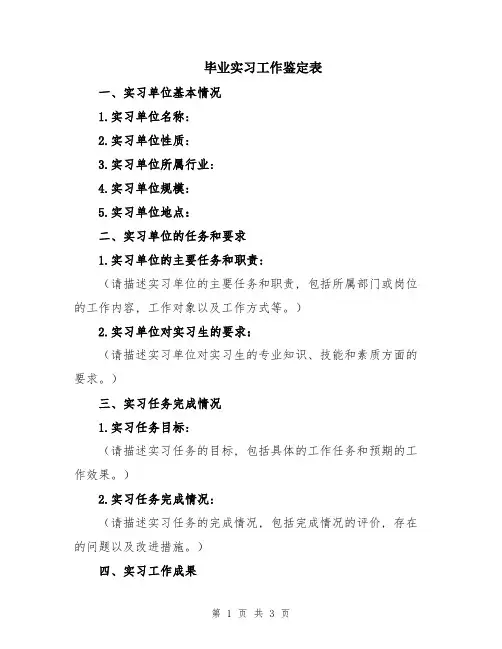 毕业实习工作鉴定表

一、实习单位基本情况

1.实习单位名称：

2.实习单位性质：

3.实习单位所属行业：

4.实习单位规模：

5.实习单位地点：

二、实习单位的任务和要求

1.实习单位的主要任务和职责：

（请描述实习单位的主要任务和职责，包括所属部门或岗位的工作内容，工作对象以及工作方式等。）

2.实习单位对实习生的要求：

（请描述实习单位对实习生的专业知识、技能和素质方面的要求。）

三、实习任务完成情况

1.实习任务目标：

（请描述实习任务的目标，包括具体的工作任务和预期的工作效果。）

2.实习任务完成情况：

（请描述实习任务的完成情况，包括完成情况的评价，存在的问题以及改进措施。）

四、实习工作成果

第 1 页 共 3 页